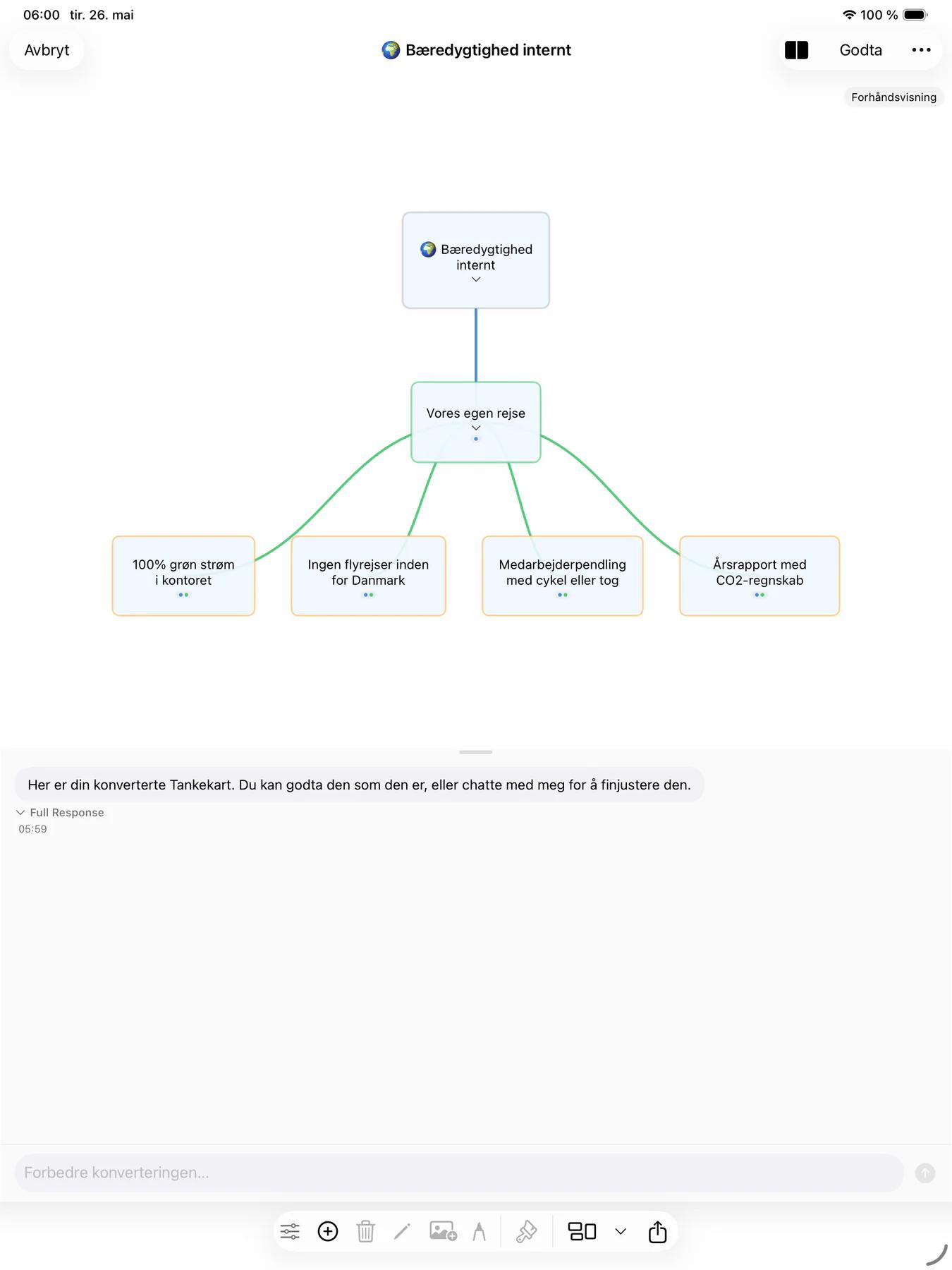 06:00 tir. 26. mai

100 %

Avbryt

🌍 Bæredygtighed internt

Godta

Forhåndsvisning

🌍 Bæredygtighed internt

Vores egen rejse

100% grøn strøm i kontoret

Ingen flyrejser inden for Danmark

Medarbejderpendling med cykel eller tog

Årsrapport med CO2-regnskab

Her er din konverterte Tankekart. Du kan godta den som den er, eller chatte med meg for å finjustere den.

Full Response

05:59

Forbedre konverteringen...